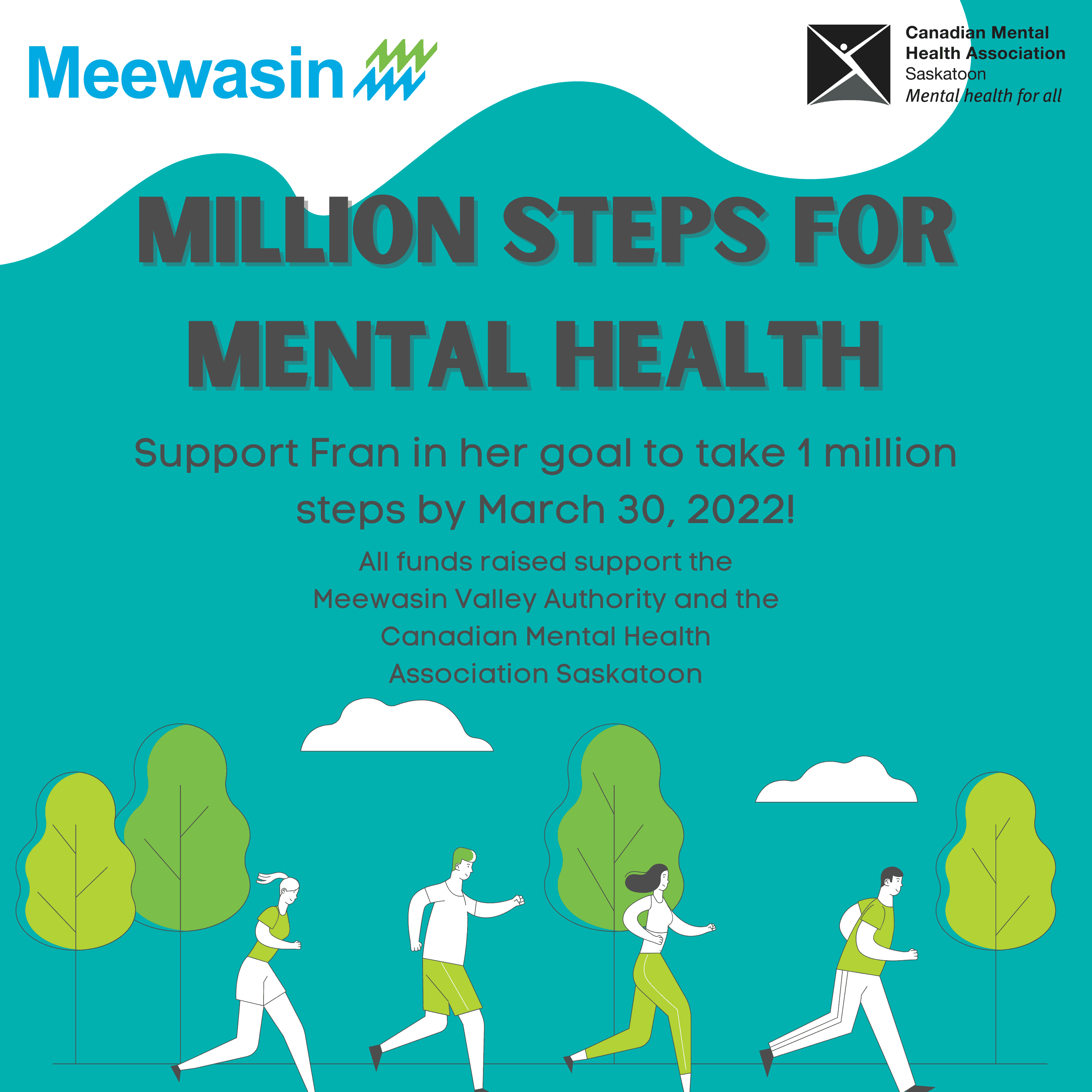 Meewasin

Canadian Mental Health Association
Saskatoon
Mental health for all

MILLION STEPS FOR MENTAL HEALTH

Support Fran in her goal to take 1 million steps by March 30, 2022!

All funds raised support the Meewasin Valley Authority and the Canadian Mental Health Association Saskatoon